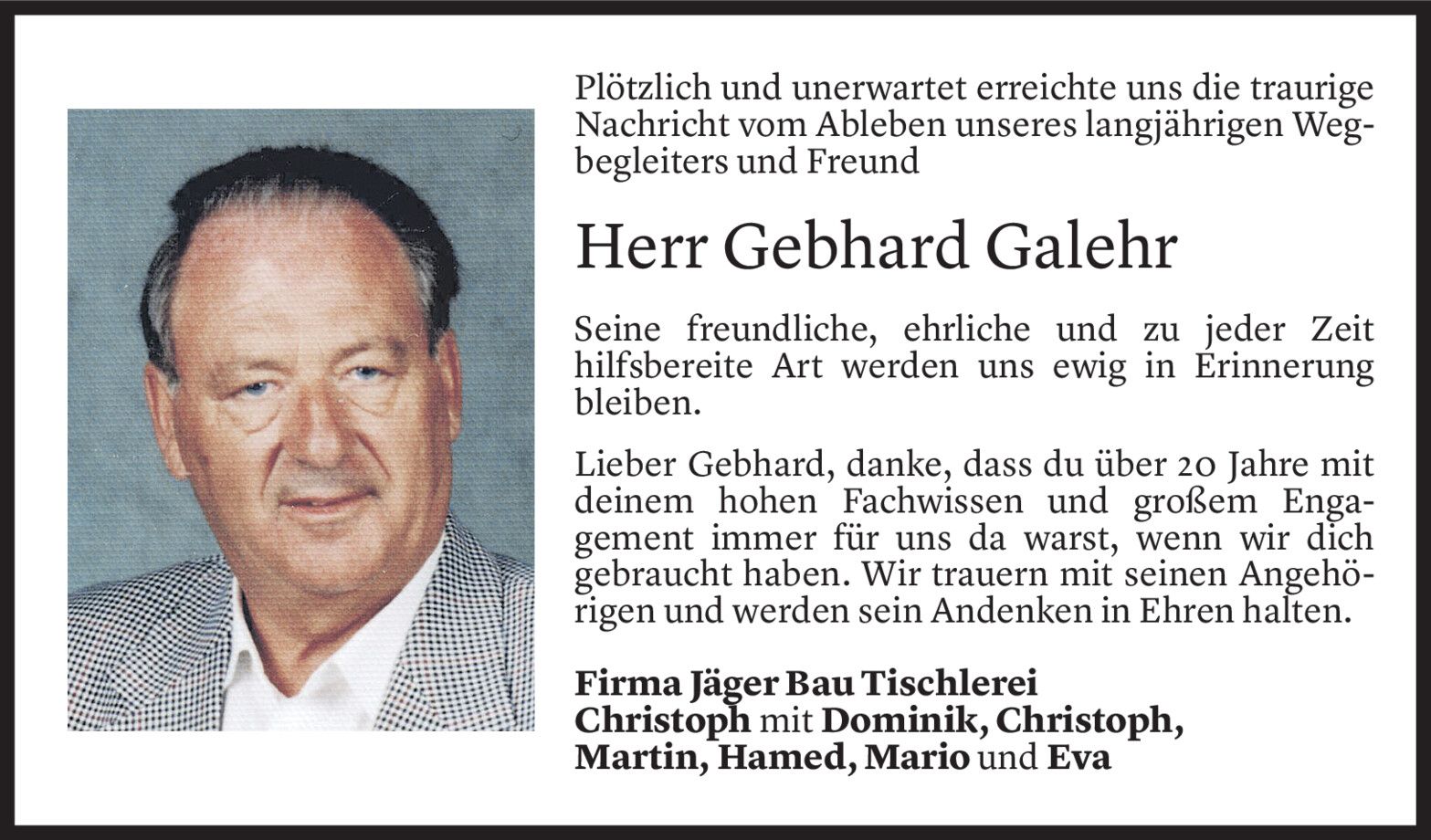 Plötzlich und unerwartet erreichte uns die traurige Nachricht vom Ableben unseres langjährigen Wegbegleiters und Freund

Herr Gebhard Galehr

Seine freundliche, ehrliche und zu jeder Zeit hilfsbereite Art werden uns ewig in Erinnerung bleiben.

Lieber Gebhard, danke, dass du über 20 Jahre mit deinem hohen Fachwissen und großem Engagement immer für uns da warst, wenn wir dich gebraucht haben. Wir trauern mit seinen Angehörigen und werden sein Andenken in Ehren halten.

Firma Jäger Bau Tischlerei
Christoph mit Dominik, Christoph, Martin, Hamed, Mario und Eva